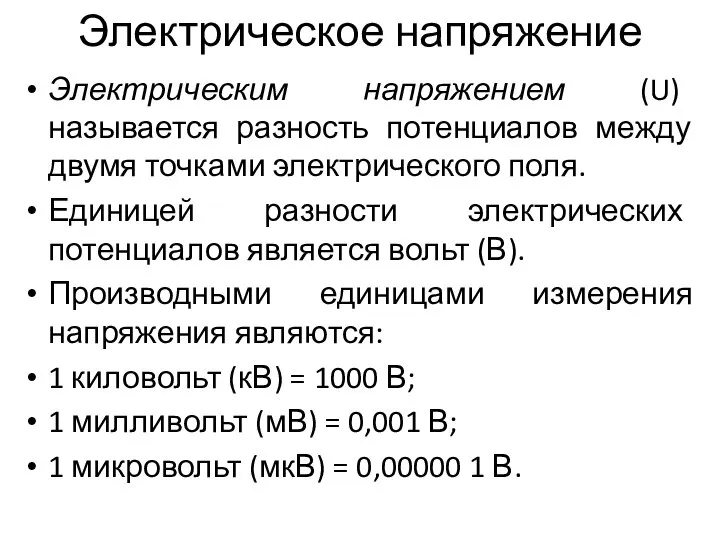 Электрическое напряжение

• Электрическим напряжением (U) называется разность потенциалов между двумя точками электрического поля.

• Единицей разности электрических потенциалов является вольт (В).

• Производными единицами измерения напряжения являются:

• 1 киловольт (кВ) = 1000 В;

• 1 милливольт (мВ) = 0,001 В;

• 1 микровольт (мкВ) = 0,00000 1 В.